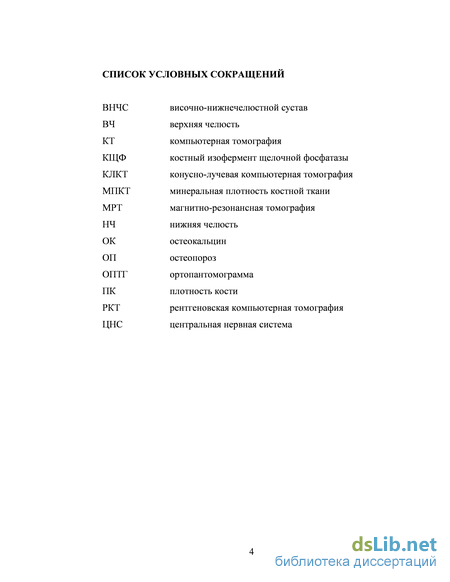 СПИСОК УСЛОВНЫХ СОКРАЩЕНИЙ

| | |
|---|---|
| ВНЧС | височно-нижнечелюстной сустав |
| ВЧ | верхняя челюсть |
| КТ | компьютерная томография |
| КЩФ | костный изофермент щелочной фосфатазы |
| КЛКТ | конусно-лучевая компьютерная томография |
| МПКТ | минеральная плотность костной ткани |
| МРТ | магнитно-резонансная томография |
| НЧ | нижняя челюсть |
| ОК | остеокальцин |
| ОП | остеопороз |
| ОПТГ | ортопантомограмма |
| ПК | плотность кости |
| РКТ | рентгеновская компьютерная томография |
| ЦНС | центральная нервная система |

4

dsLib.net
библиотека диссертаций